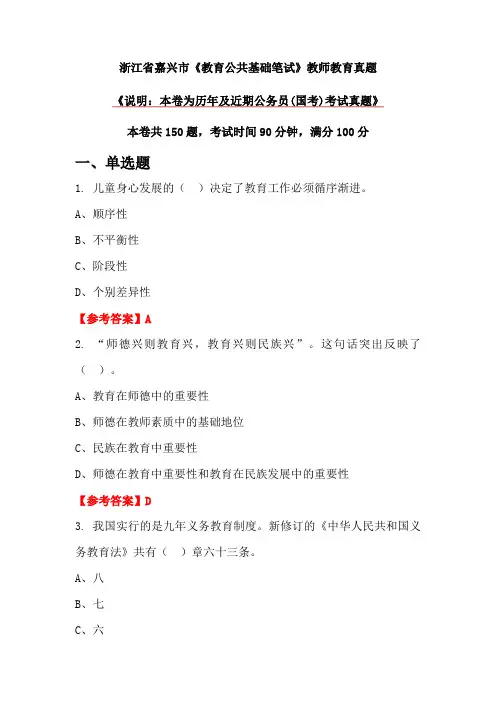 浙江省嘉兴市《教育公共基础笔试》教师教育真题

《说明：本卷为历年及近期公务员(国考)考试真题》

本卷共 150 题，考试时间 90 分钟，满分 100 分

一、单选题

1. 儿童身心发展的（ ）决定了教育工作必须循序渐进。

A、顺序性

B、不平衡性

C、阶段性

D、个别差异性

【参考答案】A

2. “师德兴则教育兴，教育兴则民族兴”。这句话突出反映了（ ）。

A、教育在师德中的重要性

B、师德在教师素质中的基础地位

C、民族在教育中重要性

D、师德在教育中重要性和教育在民族发展中的重要性

【参考答案】D

3. 我国实行的是九年义务教育制度。新修订的《中华人民共和国义务教育法》共有（ ）章六十三条。

A、八

B、七

C、六